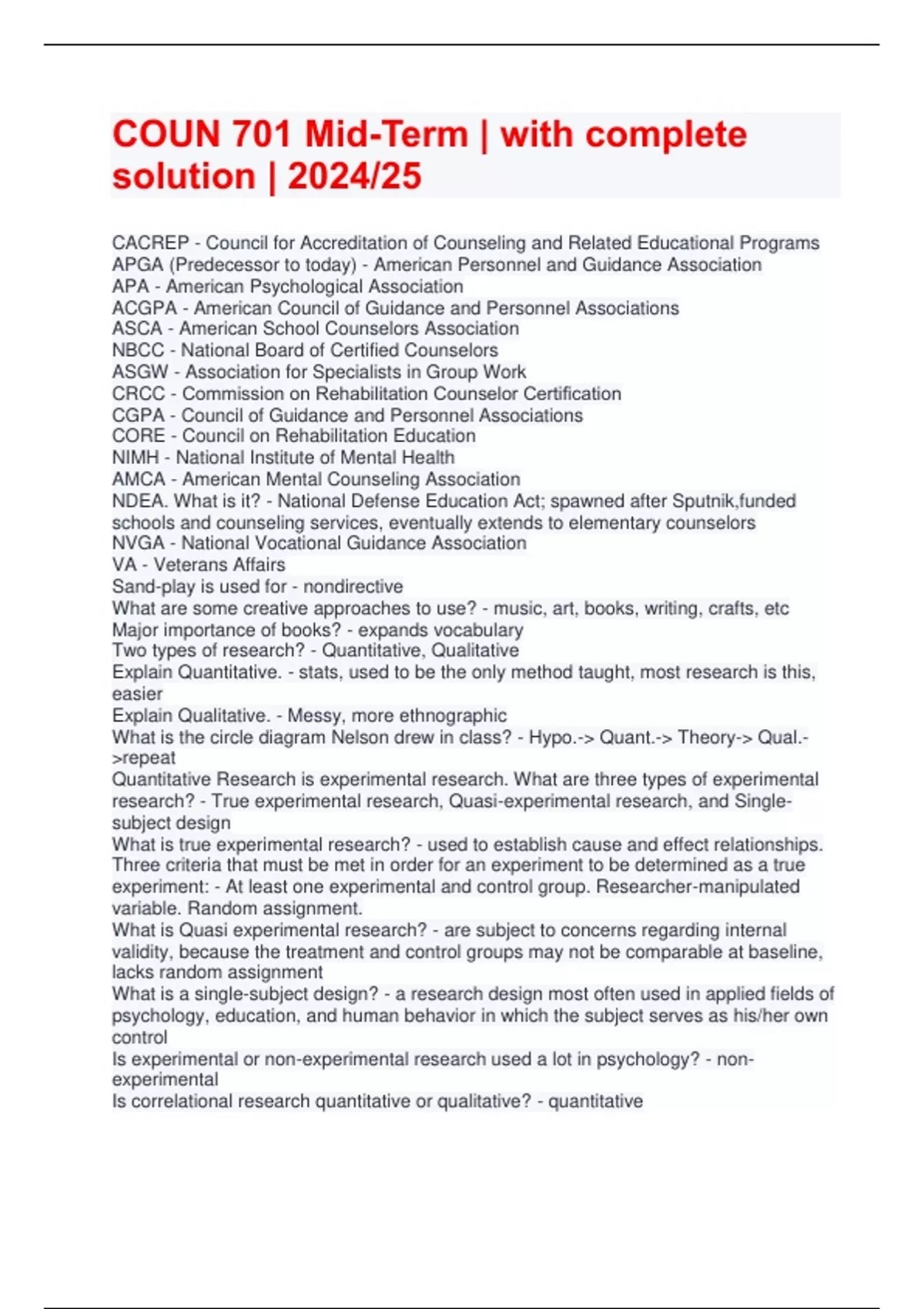 COUN 701 Mid-Term | with complete solution | 2024/25

CACREP - Council for Accreditation of Counseling and Related Educational Programs
APGA (Predecessor to today) - American Personnel and Guidance Association
APA - American Psychological Association
ACGPA - American Council of Guidance and Personnel Associations
ASCA - American School Counselors Association
NBCC - National Board of Certified Counselors
ASGW - Association for Specialists in Group Work
CRCC - Commission on Rehabilitation Counselor Certification
CGPA - Council of Guidance and Personnel Associations
CORE - Council on Rehabilitation Education
NIMH - National Institute of Mental Health
AMCA - American Mental Counseling Association
NDEA. What is it? - National Defense Education Act; spawned after Sputnik,funded schools and counseling services, eventually extends to elementary counselors
NVGA - National Vocational Guidance Association
VA - Veterans Affairs
Sand-play is used for - nondirective
What are some creative approaches to use? - music, art, books, writing, crafts, etc
Major importance of books? - expands vocabulary
Two types of research? - Quantitative, Qualitative
Explain Quantitative. - stats, used to be the only method taught, most research is this, easier
Explain Qualitative. - Messy, more ethnographic
What is the circle diagram Nelson drew in class? - Hypo.-> Quant.-> Theory-> Qual.->repeat
Quantitative Research is experimental research. What are three types of experimental research? - True experimental research, Quasi-experimental research, and Single-subject design
What is true experimental research? - used to establish cause and effect relationships.
Three criteria that must be met in order for an experiment to be determined as a true experiment: - At least one experimental and control group. Researcher-manipulated variable. Random assignment.
What is Quasi experimental research? - are subject to concerns regarding internal validity, because the treatment and control groups may not be comparable at baseline, lacks random assignment
What is a single-subject design? - a research design most often used in applied fields of psychology, education, and human behavior in which the subject serves as his/her own control
Is experimental or non-experimental research used a lot in psychology? - non-experimental
Is correlational research quantitative or qualitative? - quantitative